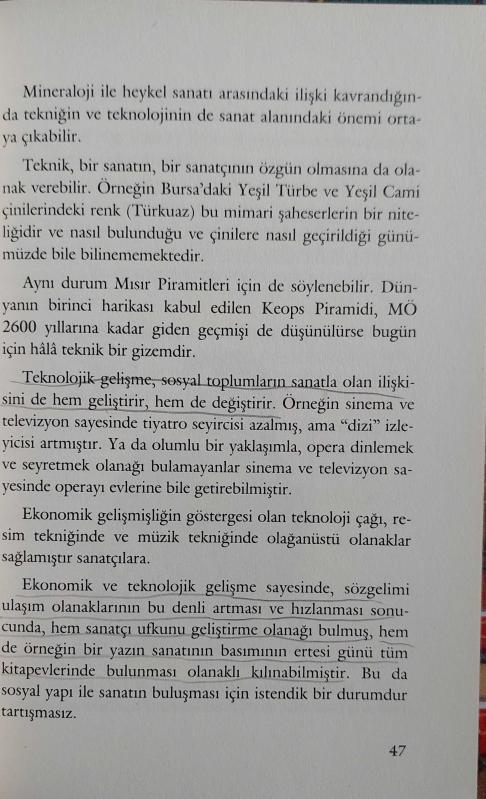 Mineraloji ile heykel sanatı arasındaki ilişki kavrandığında tekniğin ve teknolojinin de sanat alanındaki önemi ortaya çıkabilir.

Teknik, bir sanatın, bir sanatçının özgün olmasına da olanak verebilir. Örneğin Bursa'daki Yeşil Türbe ve Yeşil Cami çinilerindeki renk (Türkuaz) bu mimari şaheserlerin bir niteliğidir ve nasıl bulunduğu ve çinilere nasıl geçirildiği günümüzde bile bilinememektedir.

Aynı durum Mısır Piramitleri için de söylenebilir. Dünyanın birinci harikası kabul edilen Keops Piramidi, MÖ 2600 yıllarına kadar giden geçmişi de düşünülürse bugün için hâlâ teknik bir gizemdir.

Teknolojik gelişme, sosyal toplumların sanatla olan ilişkisini de hem geliştirir, hem de değiştirir. Örneğin sinema ve televizyon sayesinde tiyatro seyircisi azalmış, ama "dizi" izleyicisi artmıştır. Ya da olumlu bir yaklaşımla, opera dinlemek ve seyretmek olanağı bulamayanlar sinema ve televizyon sayesinde operayı evlerine bile getirebilmiştir.

Ekonomik gelişmişliğin göstergesi olan teknoloji çağı, resim tekniğinde ve müzik tekniğinde olağanüstü olanaklar sağlamıştır sanatçılara.

Ekonomik ve teknolojik gelişme sayesinde, sözgelimi ulaşım olanaklarının bu denli artması ve hızlanması sonucunda, hem sanatçı ufkunu geliştirme olanağı bulmuş, hem de örneğin bir yazın sanatının basımının ertesi günü tüm kitapevlerinde bulunması olanaklı kılınabilmiştir. Bu da sosyal yapı ile sanatın buluşması için istendik bir durumdur tartışmasız.

47